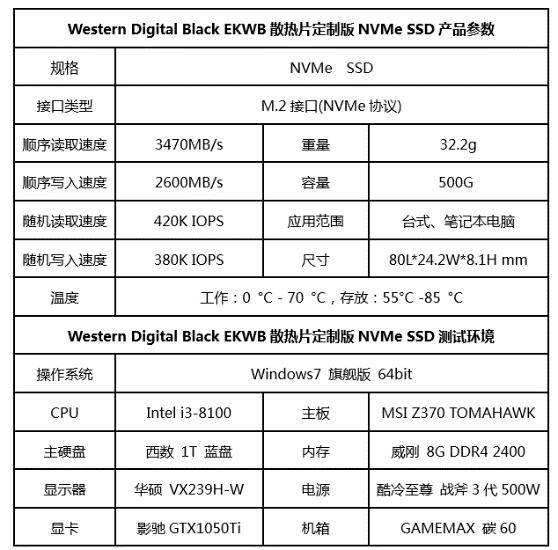 | Western Digital Black EKWB 散热片定制版 NVMe SSD 产品参数 | | | |
|---|---|---|---|
| 规格 | NVMe SSD | | |
| 接口类型 | M.2 接口(NVMe 协议) | | |
| 顺序读取速度 | 3470MB/s | 重量 | 32.2g |
| 顺序写入速度 | 2600MB/s | 容量 | 500G |
| 随机读取速度 | 420K IOPS | 应用范围 | 台式、笔记本电脑 |
| 随机写入速度 | 380K IOPS | 尺寸 | 80L*24.2W*8.1H mm |
| 温度 | 工作：0 °C - 70 °C，存放：55°C -85 °C | | |
| Western Digital Black EKWB 散热片定制版 NVMe SSD 测试环境 | | | |
| 操作系统 | Windows7 旗舰版 64bit | | |
| CPU | Intel i3-8100 | 主板 | MSI Z370 TOMAHAWK |
| 主硬盘 | 西数 1T 蓝盘 | 内存 | 威刚 8G DDR4 2400 |
| 显示器 | 华硕 VX239H-W | 电源 | 酷冷至尊 战斧 3 代 500W |
| 显卡 | 影驰 GTX1050Ti | 机箱 | GAMEMAX 碳 60 |